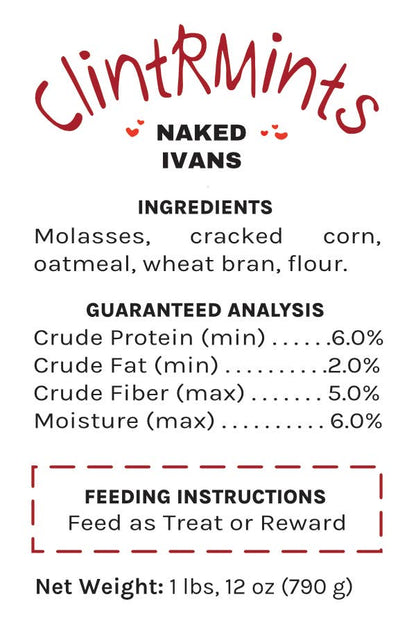 ClintRMints

NAKED
IVANS

INGREDIENTS
Molasses, cracked corn, oatmeal, wheat bran, flour.

GUARANTEED ANALYSIS
Crude Protein (min) 6.0%
Crude Fat (min) 2.0%
Crude Fiber (max) 5.0%
Moisture (max) 6.0%

FEEDING INSTRUCTIONS
Feed as Treat or Reward

Net Weight: 1 lbs, 12 oz (790 g)